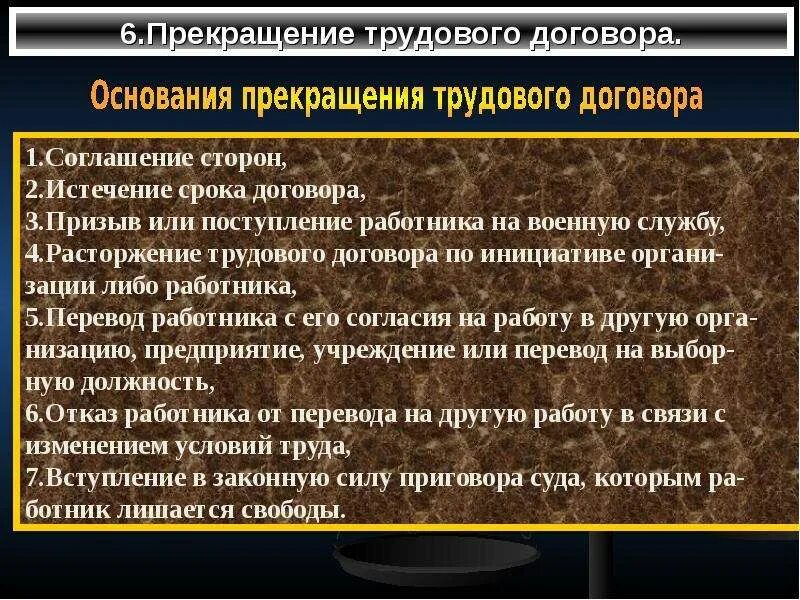 6.Прекращение трудового договора.

Основания прекращения трудового договора

1.Соглашение сторон,
2.Истечение срока договора,
3.Призыв или поступление работника на военную службу,
4.Расторжение трудового договора по инициативе организации либо работника,
5.Перевод работника с его согласия на работу в другую организацию, предприятие, учреждение или перевод на выборную должность,
6.Отказ работника от перевода на другую работу в связи с изменением условий труда,
7.Вступление в законную силу приговора суда, которым работник лишается свободы.